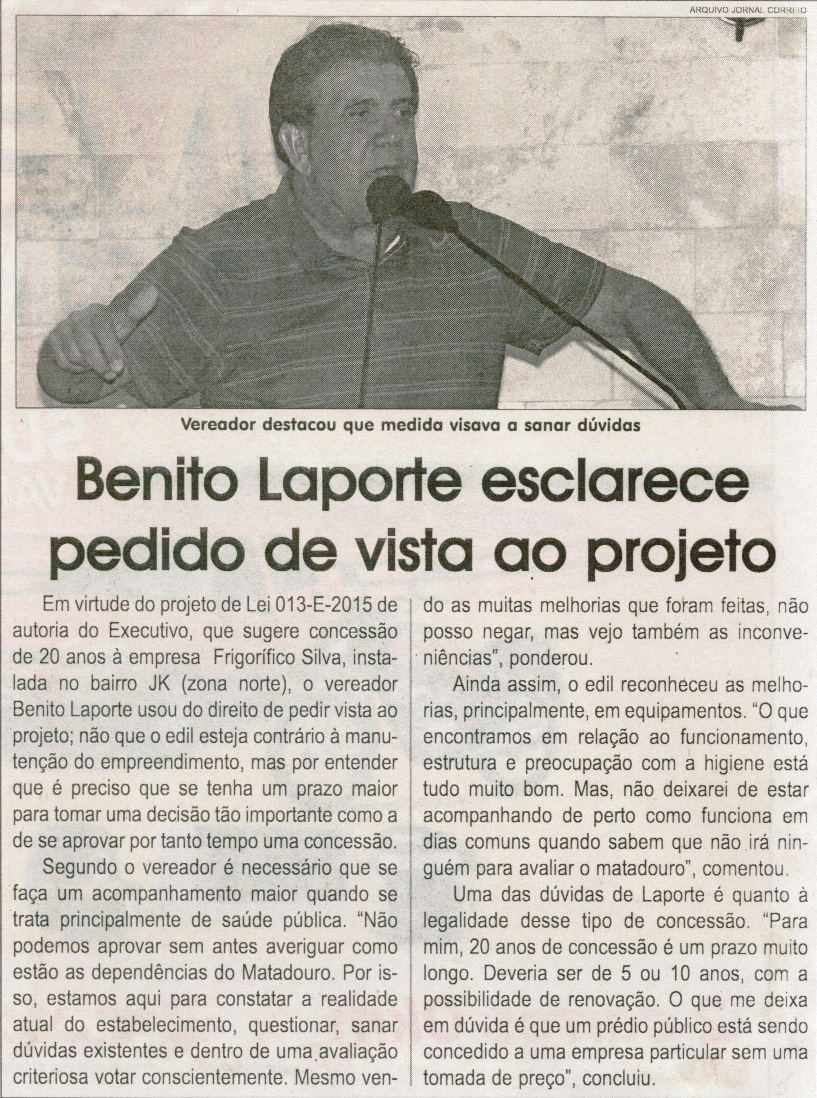 ARQUIVO JORNAL CORREIO

Vereador destacou que medida visava a sanar dúvidas

Benito Laporte esclarece pedido de vista ao projeto

Em virtude do projeto de Lei 013-E-2015 de autoria do Executivo, que sugere concessão de 20 anos à empresa Frigorífico Silva, instalada no bairro JK (zona norte), o vereador Benito Laporte usou do direito de pedir vista ao projeto; não que o edil esteja contrário à manutenção do empreendimento, mas por entender que é preciso que se tenha um prazo maior para tomar uma decisão tão importante como a de se aprovar por tanto tempo uma concessão.

Segundo o vereador é necessário que se faça um acompanhamento maior quando se trata principalmente de saúde pública. "Não podemos aprovar sem antes averiguar como estão as dependências do Matadouro. Por isso, estamos aqui para constatar a realidade atual do estabelecimento, questionar, sanar dúvidas existentes e dentro de uma avaliação criteriosa votar conscientemente. Mesmo vendo as muitas melhorias que foram feitas, não posso negar, mas vejo também as inconveniências", ponderou.

Ainda assim, o edil reconheceu as melhorias, principalmente, em equipamentos. "O que encontramos em relação ao funcionamento, estrutura e preocupação com a higiene está tudo muito bom. Mas, não deixarei de estar acompanhando de perto como funciona em dias comuns quando sabem que não irá ninguém para avaliar o matadouro", comentou.

Uma das dúvidas de Laporte é quanto à legalidade desse tipo de concessão. "Para mim, 20 anos de concessão é um prazo muito longo. Deveria ser de 5 ou 10 anos, com a possibilidade de renovação. O que me deixa em dúvida é que um prédio público está sendo concedido a uma empresa particular sem uma tomada de preço", concluiu.